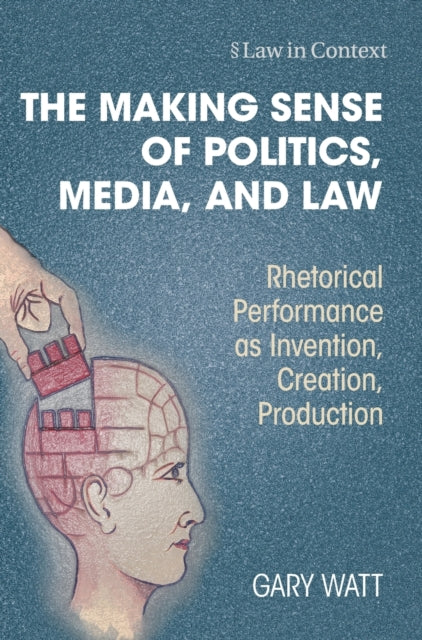 § Law in Context

THE MAKING SENSE OF POLITICS, MEDIA, AND LAW

Rhetorical Performance as Invention, Creation, Production

GARY WATT